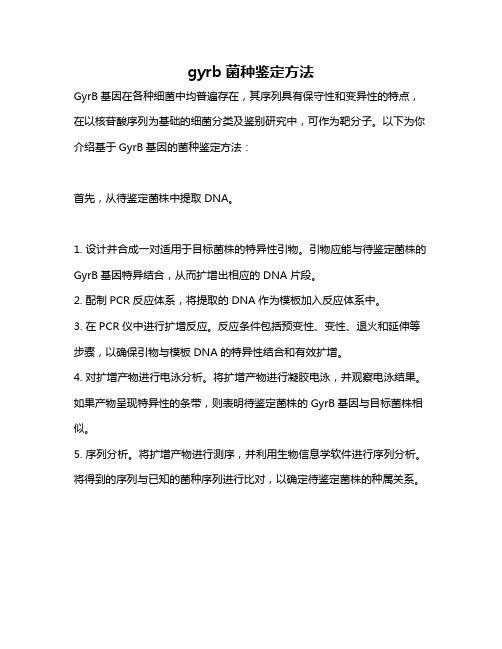 gyrb 菌种鉴定方法

GyrB 基因在各种细菌中均普遍存在，其序列具有保守性和变异性的特点，在以核苷酸序列为基础的细菌分类及鉴别研究中，可作为靶分子。以下为你介绍基于 GyrB 基因的菌种鉴定方法：

首先，从待鉴定菌株中提取 DNA。

1. 设计并合成一对适用于目标菌株的特异性引物。引物应能与待鉴定菌株的 GyrB 基因特异结合，从而扩增出相应的 DNA 片段。
2. 配制 PCR 反应体系，将提取的 DNA 作为模板加入反应体系中。
3. 在 PCR 仪中进行扩增反应。反应条件包括预变性、变性、退火和延伸等步骤，以确保引物与模板 DNA 的特异性结合和有效扩增。
4. 对扩增产物进行电泳分析。将扩增产物进行凝胶电泳，并观察电泳结果。如果产物呈现特异性的条带，则表明待鉴定菌株的 GyrB 基因与目标菌株相似。
5. 序列分析。将扩增产物进行测序，并利用生物信息学软件进行序列分析。将得到的序列与已知的菌种序列进行比对，以确定待鉴定菌株的种属关系。